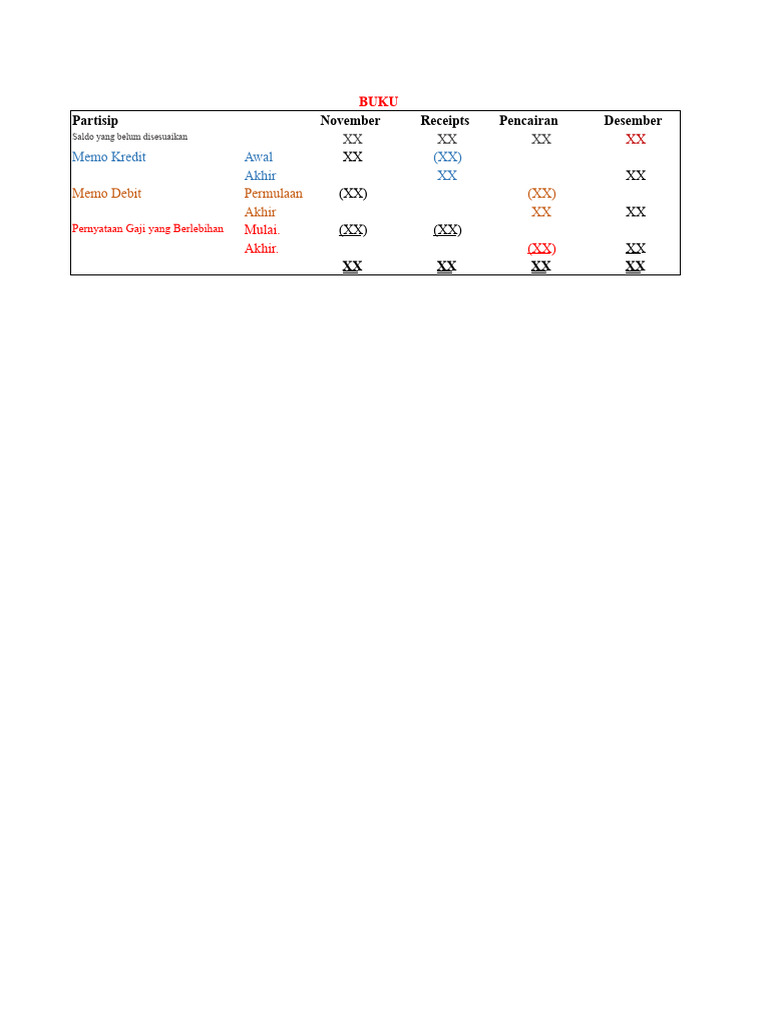 BUKU

| Partisip | | November | Receipts | Pencairan | Desember |
|---|---|---|---|---|---|
| Saldo yang belum disesuaikan | | XX | XX | XX | XX |
| Memo Kredit | Awal | XX | (XX) | | |
| | Akhir | | XX | | XX |
| Memo Debit | Permulaan | (XX) | | (XX) | |
| | Akhir | | | XX | XX |
| Pernyataan Gaji yang Berlebihan | Mulai. | (XX) | (XX) | | |
| | Akhir. | | | (XX) | XX |
| | | XX | XX | XX | XX |